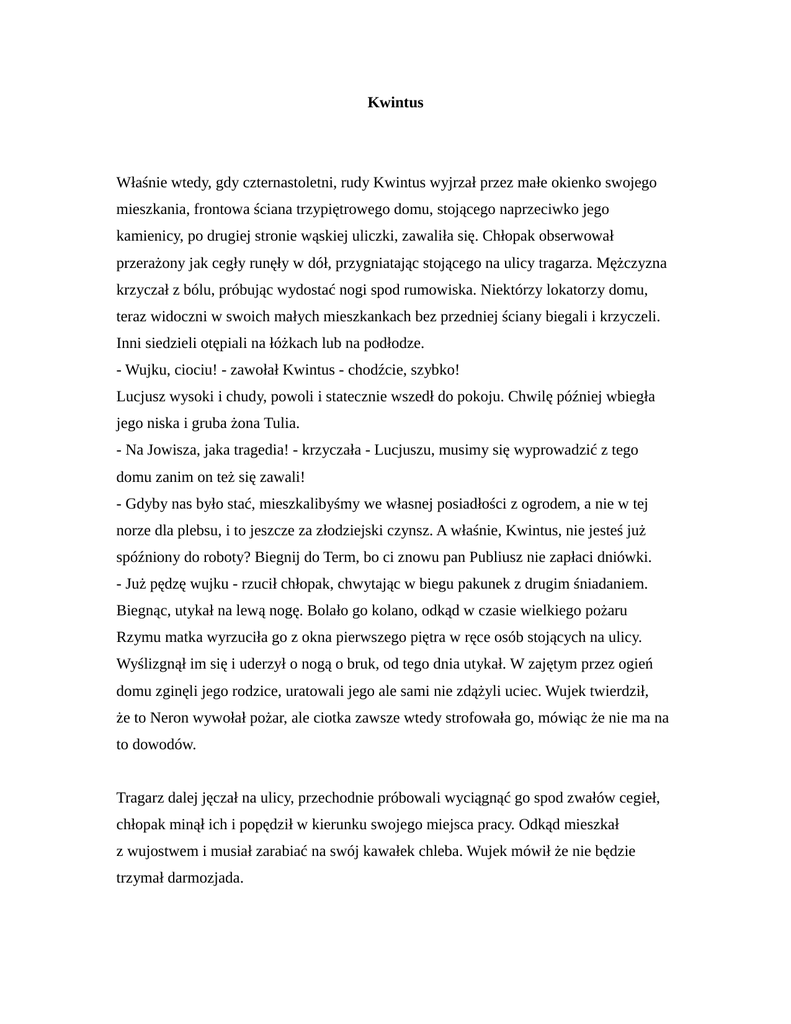 Kwintus

Właśnie wtedy, gdy czternastoletni, rudy Kwintus wyjrzał przez małe okienko swojego mieszkania, frontowa ściana trzypiętrowego domu, stojącego naprzeciwko jego kamienicy, po drugiej stronie wąskiej uliczki, zawaliła się. Chłopak obserwował przerażony jak cegły runęły w dół, przygniatając stojącego na ulicy tragarza. Mężczyzna krzyczał z bólu, próbując wydostać nogi spod rumowiska. Niektórzy lokatorzy domu, teraz widoczni w swoich małych mieszkankach bez przedniej ściany biegali i krzyczeli. Inni siedzieli otępiali na łóżkach lub na podłodze.
- Wujku, ciociu! - zawołał Kwintus - chodźcie, szybko!
Lucjusz wysoki i chudy, powoli i statecznie wszedł do pokoju. Chwilę później wbiegła jego niska i gruba żona Tulia.
- Na Jowisza, jaka tragedia! - krzyczała - Lucjuszu, musimy się wyprowadzić z tego domu zanim on też się zawali!
- Gdyby nas było stać, mieszkalibyśmy we własnej posiadłości z ogrodem, a nie w tej norze dla plebsu, i to jeszcze za złodziejski czynsz. A właśnie, Kwintus, nie jesteś już spóźniony do roboty? Biegnij do Term, bo ci znowu pan Publiusz nie zapłaci dniówki.
- Już pędzę wujku - rzucił chłopak, chwytając w biegu pakunek z drugim śniadaniem. Biegnąc, utykał na lewą nogę. Bolało go kolano, odkąd w czasie wielkiego pożaru Rzymu matka wyrzuciła go z okna pierwszego piętra w ręce osób stojących na ulicy. Wyślizgnął im się i uderzył o nogą o bruk, od tego dnia utykał. W zajętym przez ogień domu zginęli jego rodzice, uratowali jego ale sami nie zdążyli uciec. Wujek twierdził, że to Neron wywołał pożar, ale ciotka zawsze wtedy strofowała go, mówiąc że nie ma na to dowodów.

Tragarz dalej jęczał na ulicy, przechodnie próbowali wyciągnąć go spod zwałów cegieł, chłopak minął ich i popędził w kierunku swojego miejsca pracy. Odkąd mieszkał z wujostwem i musiał zarabiać na swój kawałek chleba. Wujek mówił że nie będzie trzymał darmozjada.